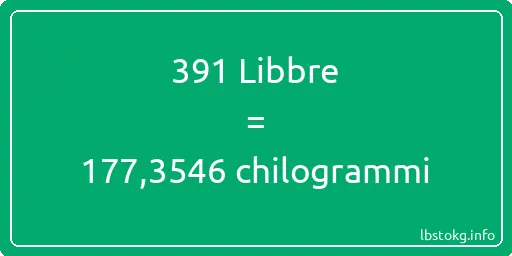 391 Libbre
=
177,3546 chilogrammi

lbstokg.info